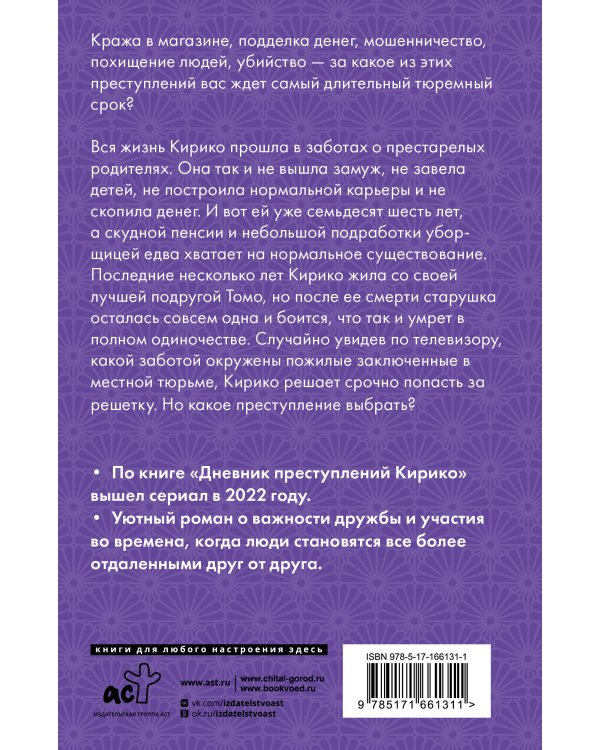 Кража в магазине, подделка денег, мошенничество, похищение людей, убийство — за какое из этих преступлений вас ждет самый длительный тюремный срок?

Вся жизнь Кирико прошла в заботах о престарелых родителях. Она так и не вышла замуж, не завела детей, не построила нормальной карьеры и не скопила денег. И вот ей уже семьдесят шесть лет, а скудной пенсии и небольшой подработки уборщицей едва хватает на нормальное существование. Последние несколько лет Кирико жила со своей лучшей подругой Томо, но после ее смерти старушка осталась совсем одна и боится, что так и умрет в полном одиночестве. Случайно увидев по телевизору, какой заботой окружены пожилые заключенные в местной тюрьме, Кирико решает срочно попасть за решетку. Но какое преступление выбрать?

• По книге «Дневник преступлений Кирико» вышел сериал в 2022 году.
• Уютный роман о важности дружбы и участия во времена, когда люди становятся все более отдаленными друг от друга.

книги для любого настроения здесь

аст
ИЗДАТЕЛЬСКАЯ ГРУППА АСТ

www.ast.ru
www.chitai-gorod.ru
www.bookvoed.ru
vk.com/izdatelstvoast
ok.ru/izdatelstvoast

ISBN 978-5-17-166131-1

9 785171 661311 >